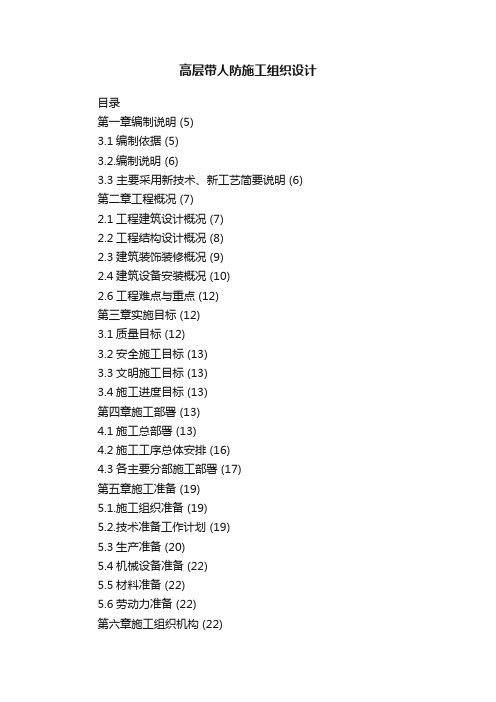 高层带人防施工组织设计

目录
第一章编制说明 (5)
3.1 编制依据 (5)
3.2.编制说明 (6)
3.3 主要采用新技术、新工艺简要说明 (6)
第二章工程概况 (7)
2.1 工程建筑设计概况 (7)
2.2 工程结构设计概况 (8)
2.3 建筑装饰装修概况 (9)
2.4 建筑设备安装概况 (10)
2.6 工程难点与重点 (12)
第三章实施目标 (12)
3.1 质量目标 (12)
3.2 安全施工目标 (13)
3.3 文明施工目标 (13)
3.4 施工进度目标 (13)
第四章施工部署 (13)
4.1 施工总部署 (13)
4.2 施工工序总体安排 (16)
4.3 各主要分部施工部署 (17)
第五章施工准备 (19)
5.1.施工组织准备 (19)
5.2.技术准备工作计划 (19)
5.3 生产准备 (20)
5.4 机械设备准备 (22)
5.5 材料准备 (22)
5.6 劳动力准备 (22)
第六章施工组织机构 (22)